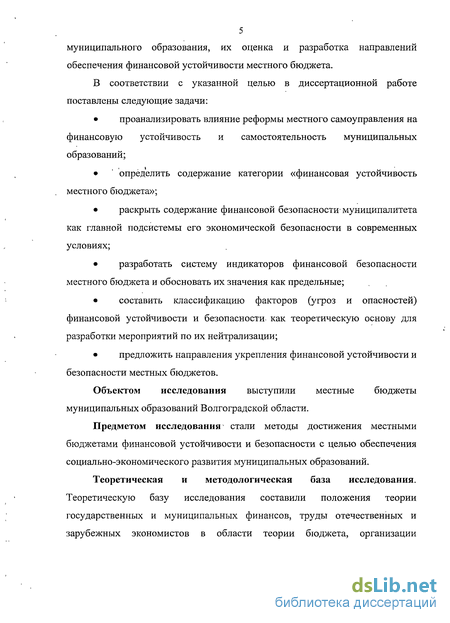 5

муниципального образования, их оценка и разработка направлений обеспечения финансовой устойчивости местного бюджета.

В соответствии с указанной целью в диссертационной работе поставлены следующие задачи:

• проанализировать влияние реформы местного самоуправления на финансовую устойчивость и самостоятельность муниципальных образований;

• определить содержание категории «финансовая устойчивость местного бюджета»;

• раскрыть содержание финансовой безопасности муниципалитета как главной подсистемы его экономической безопасности в современных условиях;

• разработать систему индикаторов финансовой безопасности местного бюджета и обосновать их значения как предельные;

• составить классификацию факторов (угроз и опасностей) финансовой устойчивости и безопасности как теоретическую основу для разработки мероприятий по их нейтрализации;

• предложить направления укрепления финансовой устойчивости и безопасности местных бюджетов.

Объектом исследования выступили местные бюджеты муниципальных образований Волгоградской области.

Предметом исследования стали методы достижения местными бюджетами финансовой устойчивости и безопасности с целью обеспечения социально-экономического развития муниципальных образований.

Теоретическая и методологическая база исследования. Теоретическую базу исследования составили положения теории государственных и муниципальных финансов, труды отечественных и зарубежных экономистов в области теории бюджета, организации

dsLib.net
библиотека диссертаций